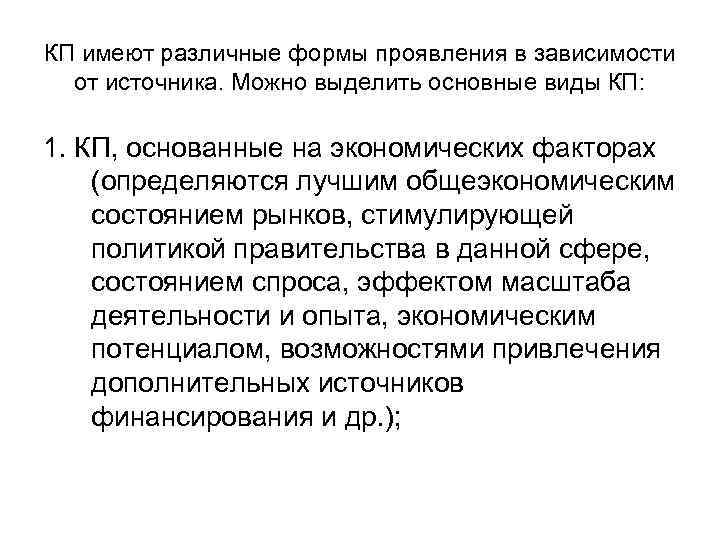 КП имеют различные формы проявления в зависимости от источника. Можно выделить основные виды КП:

1. КП, основанные на экономических факторах (определяются лучшим общеэкономическим состоянием рынков, стимулирующей политикой правительства в данной сфере, состоянием спроса, эффектом масштаба деятельности и опыта, экономическим потенциалом, возможностями привлечения дополнительных источников финансирования и др.);